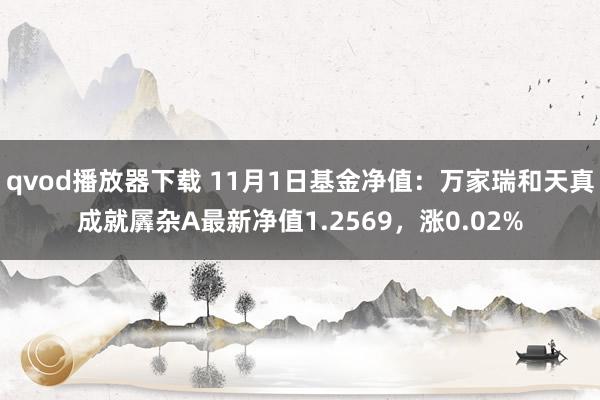 qvod播放器下载 11月1日基金净值：万家瑞和天真成就羼杂A最新净值1.2569，涨0.02%